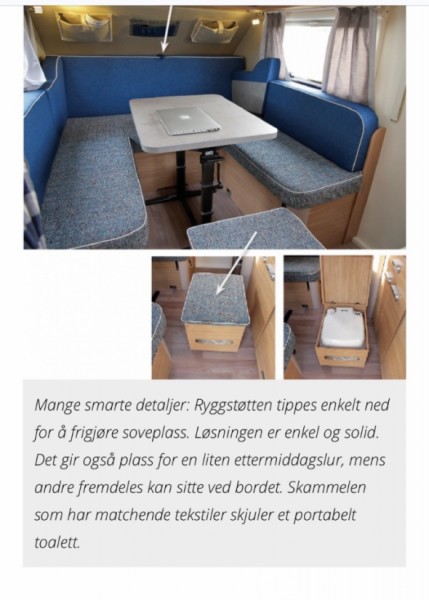 Mange smarte detaljer: Ryggstøtten tippes enkelt ned for å frigjøre soveplass. Løsningen er enkel og solid. Det gir også plass for en liten ettermiddagslur, mens andre fremdeles kan sitte ved bordet. Skammelen som har matchende tekstiler skjuler et portabelt toalett.